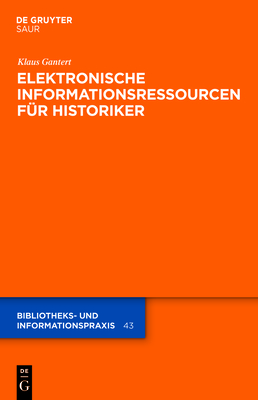 DE GRUYTER
SAUR

Klaus Gantert

ELEKTRONISCHE INFORMATIONSRESSOURCEN FÜR HISTORIKER

BIBLIOTHEKS- UND INFORMATIONSPRAXIS 43

DE
G